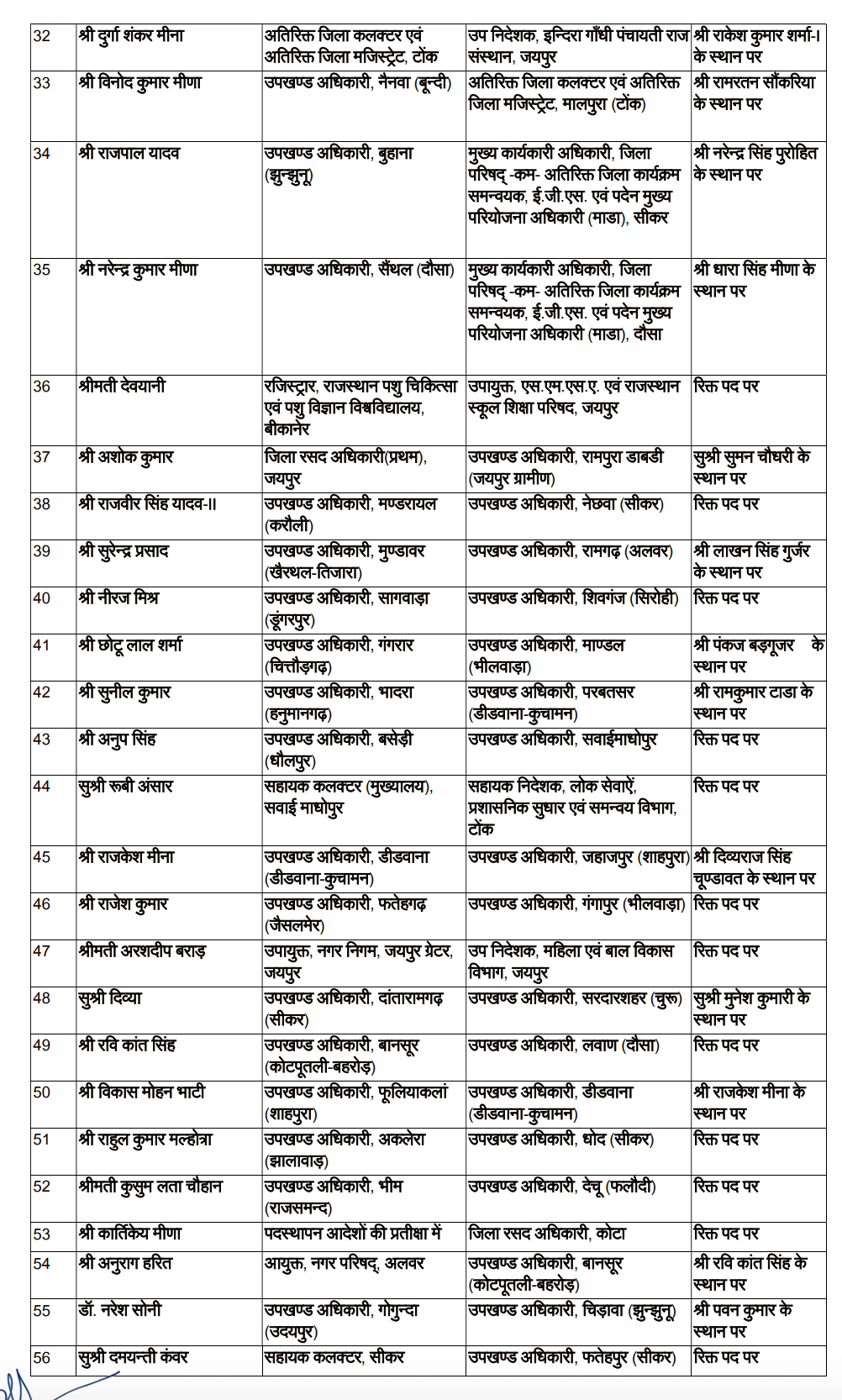 | 32 | श्री दुर्गा शंकर मीना | अतिरिक्त जिला कलक्टर एवं अतिरिक्त जिला मजिस्ट्रेट, टोंक | उप निदेशक, इन्दिरा गाँधी पंचायती राज संस्थान, जयपुर | श्री राकेश कुमार शर्मा-I के स्थान पर |
|---|---|---|---|---|
| 33 | श्री विनोद कुमार मीणा | उपखण्ड अधिकारी, नैनवा (बून्दी) | अतिरिक्त जिला कलक्टर एवं अतिरिक्त जिला मजिस्ट्रेट, मालपुरा (टोंक) | श्री रामरतन सौंकरिया के स्थान पर |
| 34 | श्री राजपाल यादव | उपखण्ड अधिकारी, बुहाना (झुन्झुनू) | मुख्य कार्यकारी अधिकारी, जिला परिषद् -कम- अतिरिक्त जिला कार्यक्रम समन्वयक, ई.जी.एस. एवं पदेन मुख्य परियोजना अधिकारी (माडा), सीकर | श्री नरेन्द्र सिंह पुरोहित के स्थान पर |
| 35 | श्री नरेन्द्र कुमार मीणा | उपखण्ड अधिकारी, सैंथल (दौसा) | मुख्य कार्यकारी अधिकारी, जिला परिषद् -कम- अतिरिक्त जिला कार्यक्रम समन्वयक, ई.जी.एस. एवं पदेन मुख्य परियोजना अधिकारी (माडा), दौसा | श्री धारा सिंह मीणा के स्थान पर |
| 36 | श्रीमती देवयानी | रजिस्ट्रार, राजस्थान पशु चिकित्सा एवं पशु विज्ञान विश्वविद्यालय, बीकानेर | उपायुक्त, एस.एम.एस.ए. एवं राजस्थान स्कूल शिक्षा परिषद, जयपुर | रिक्त पद पर |
| 37 | श्री अशोक कुमार | जिला रसद अधिकारी(प्रथम), जयपुर | उपखण्ड अधिकारी, रामपुरा डाबडी (जयपुर ग्रामीण) | सुश्री सुमन चौधरी के स्थान पर |
| 38 | श्री राजवीर सिंह यादव-II | उपखण्ड अधिकारी, मण्डरायल (करौली) | उपखण्ड अधिकारी, नेछवा (सीकर) | रिक्त पद पर |
| 39 | श्री सुरेन्द्र प्रसाद | उपखण्ड अधिकारी, मुण्डावर (खैरथल-तिजारा) | उपखण्ड अधिकारी, रामगढ़ (अलवर) | श्री लाखन सिंह गुर्जर के स्थान पर |
| 40 | श्री नीरज मिश्र | उपखण्ड अधिकारी, सागवाड़ा (डूंगरपुर) | उपखण्ड अधिकारी, शिवगंज (सिरोही) | रिक्त पद पर |
| 41 | श्री छोटू लाल शर्मा | उपखण्ड अधिकारी, गंगरार (चित्तौड़गढ़) | उपखण्ड अधिकारी, माण्डल (भीलवाड़ा) | श्री पंकज बड़गूजर के स्थान पर |
| 42 | श्री सुनील कुमार | उपखण्ड अधिकारी, भादरा (हनुमानगढ़) | उपखण्ड अधिकारी, परबतसर (डीडवाना-कुचामन) | श्री रामकुमार टाडा के स्थान पर |
| 43 | श्री अनुप सिंह | उपखण्ड अधिकारी, बसेड़ी (धौलपुर) | उपखण्ड अधिकारी, सवाईमाधोपुर | रिक्त पद पर |
| 44 | सुश्री रूबी अंसार | सहायक कलक्टर (मुख्यालय), सवाई माधोपुर | सहायक निदेशक, लोक सेवाऐं, प्रशासनिक सुधार एवं समन्वय विभाग, टोंक | रिक्त पद पर |
| 45 | श्री राजकेश मीना | उपखण्ड अधिकारी, डीडवाना (डीडवाना-कुचामन) | उपखण्ड अधिकारी, जहाजपुर (शाहपुरा) | श्री दिव्यराज सिंह चूण्डावत के स्थान पर |
| 46 | श्री राजेश कुमार | उपखण्ड अधिकारी, फतेहगढ़ (जैसलमेर) | उपखण्ड अधिकारी, गंगापुर (भीलवाड़ा) | रिक्त पद पर |
| 47 | श्रीमती अरशदीप बराड़ | उपायुक्त, नगर निगम, जयपुर ग्रेटर, जयपुर | उप निदेशक, महिला एवं बाल विकास विभाग, जयपुर | रिक्त पद पर |
| 48 | सुश्री दिव्या | उपखण्ड अधिकारी, दांतारामगढ़ (सीकर) | उपखण्ड अधिकारी, सरदारशहर (चुरू) | सुश्री मुनेश कुमारी के स्थान पर |
| 49 | श्री रवि कांत सिंह | उपखण्ड अधिकारी, बानसूर (कोटपूतली-बहरोड़) | उपखण्ड अधिकारी, लवाण (दौसा) | रिक्त पद पर |
| 50 | श्री विकास मोहन भाटी | उपखण्ड अधिकारी, फूलियाकलां (शाहपुरा) | उपखण्ड अधिकारी, डीडवाना (डीडवाना-कुचामन) | श्री राजकेश मीना के स्थान पर |
| 51 | श्री राहुल कुमार मल्होत्रा | उपखण्ड अधिकारी, अकलेरा (झालावाड़) | उपखण्ड अधिकारी, धोद (सीकर) | रिक्त पद पर |
| 52 | श्रीमती कुसुम लता चौहान | उपखण्ड अधिकारी, भीम (राजसमन्द) | उपखण्ड अधिकारी, देचू (फलौदी) | रिक्त पद पर |
| 53 | श्री कार्तिकेय मीणा | पदस्थापन आदेशों की प्रतीक्षा में | जिला रसद अधिकारी, कोटा | रिक्त पद पर |
| 54 | श्री अनुराग हरित | आयुक्त, नगर परिषद्, अलवर | उपखण्ड अधिकारी, बानसूर (कोटपूतली-बहरोड़) | श्री रवि कांत सिंह के स्थान पर |
| 55 | डॉ. नरेश सोनी | उपखण्ड अधिकारी, गोगुन्दा (उदयपुर) | उपखण्ड अधिकारी, चिड़ावा (झुन्झुनू) | श्री पवन कुमार के स्थान पर |
| 56 | सुश्री दमयन्ती कंवर | सहायक कलक्टर, सीकर | उपखण्ड अधिकारी, फतेहपुर (सीकर) | रिक्त पद पर |